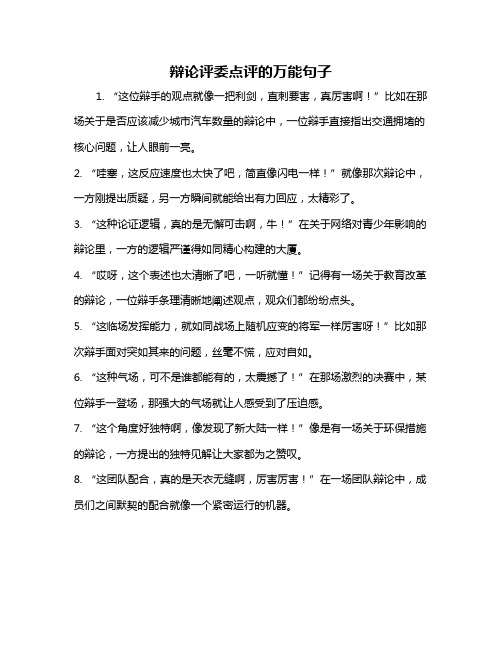 辩论评委点评的万能句子

1. “这位辩手的观点就像一把利剑，直刺要害，真厉害啊！”比如在那场关于是否应该减少城市汽车数量的辩论中，一位辩手直接指出交通拥堵的核心问题，让人眼前一亮。

2. “哇塞，这反应速度也太快了吧，简直像闪电一样！”就像那次辩论中，一方刚提出质疑，另一方瞬间就能给出有力回应，太精彩了。

3. “这种论证逻辑，真的是无懈可击啊，牛！”在关于网络对青少年影响的辩论里，一方的逻辑严谨得如同精心构建的大厦。

4. “哎呀，这个表述也太清晰了吧，一听就懂！”记得有一场关于教育改革的辩论，一位辩手条理清晰地阐述观点，观众们都纷纷点头。

5. “这临场发挥能力，就如同战场上随机应变的将军一样厉害呀！”比如那次辩手面对突如其来的问题，丝毫不慌，应对自如。

6. “这种气场，可不是谁都能有的，太震撼了！”在那场激烈的决赛中，某位辩手一登场，那强大的气场就让人感受到了压迫感。

7. “这个角度好独特啊，像发现了新大陆一样！”像是有一场关于环保措施的辩论，一方提出的独特见解让大家都为之赞叹。

8. “这团队配合，真的是天衣无缝啊，厉害厉害！”在一场团队辩论中，成员们之间默契的配合就像一个紧密运行的机器。